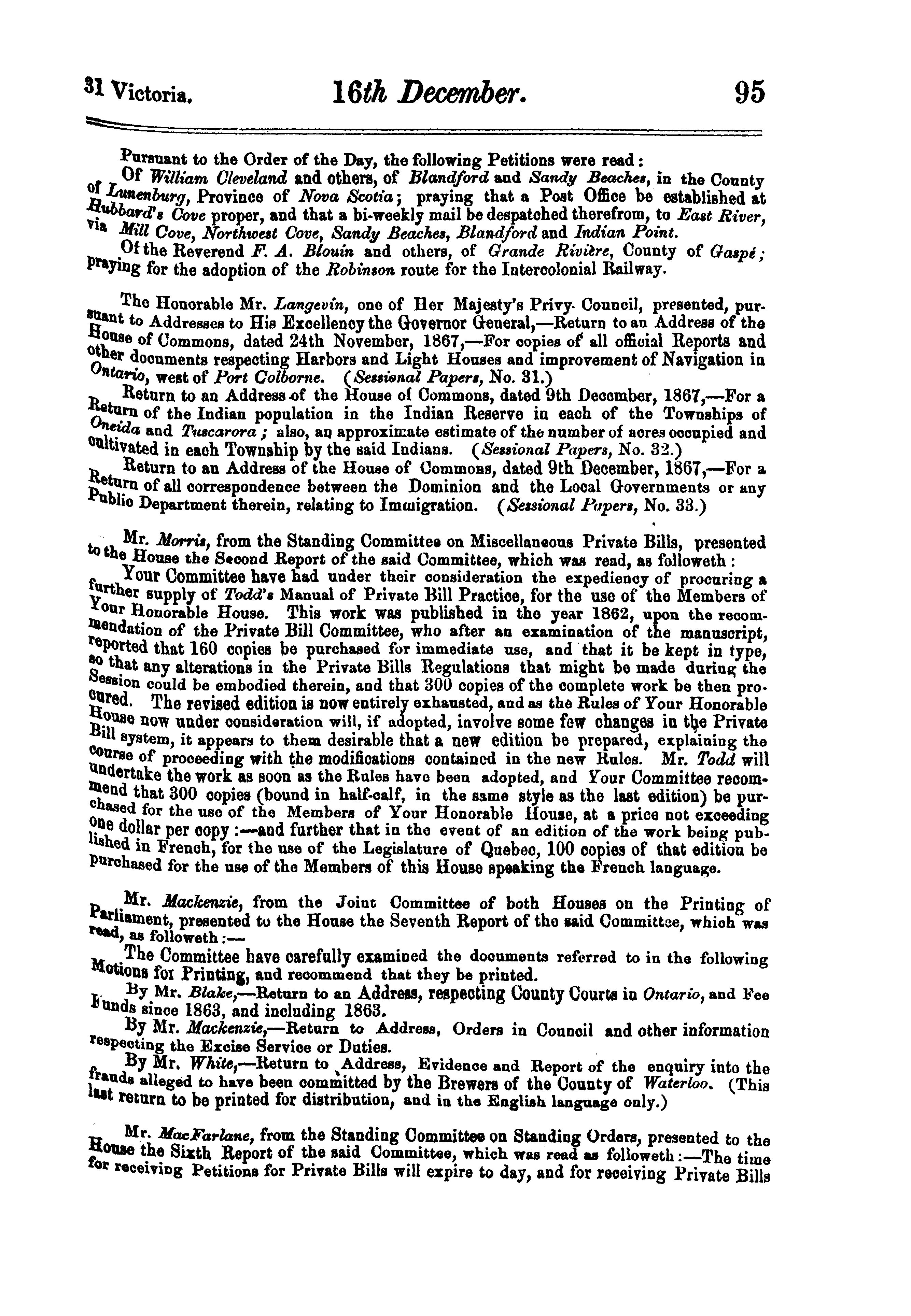 31 Victoria. 16th December. 95

Pursuant to the Order of the Day, the following Petitions were read:

Of William Cleveland and others, of Blandford and Sandy Beaches, in the County of Lunenburg, Province of Nova Scotia; praying that a Post Office be established at Hubbard's Cove proper, and that a bi-weekly mail be despatched therefrom, to East River, via Mill Cove, Northwest Cove, Sandy Beaches, Blandford and Indian Point.

Of the Reverend F. A. Blouin and others, of Grande Rivière, County of Gaspé; praying for the adoption of the Robinson route for the Intercolonial Railway.

The Honorable Mr. Langevin, one of Her Majesty's Privy Council, presented, pursuant to Addresses to His Excellency the Governor General,—Return to an Address of the House of Commons, dated 24th November, 1867,—For copies of all official Reports and other documents respecting Harbors and Light Houses and improvement of Navigation in Ontario, west of Port Colborne. (Sessional Papers, No. 31.)

Return to an Address of the House of Commons, dated 9th December, 1867,—For a Return of the Indian population in the Indian Reserve in each of the Townships of Oneida and Tuscarora; also, an approximate estimate of the number of acres occupied and cultivated in each Township by the said Indians. (Sessional Papers, No. 32.)

Return to an Address of the House of Commons, dated 9th December, 1867,—For a Return of all correspondence between the Dominion and the Local Governments or any Public Department therein, relating to Immigration. (Sessional Papers, No. 33.)

Mr. Morris, from the Standing Committee on Miscellaneous Private Bills, presented to the House the Second Report of the said Committee, which was read, as followeth:

Your Committee have had under their consideration the expediency of procuring a further supply of Todd's Manual of Private Bill Practice, for the use of the Members of Your Honorable House. This work was published in the year 1862, upon the recommendation of the Private Bill Committee, who after an examination of the manuscript, reported that 160 copies be purchased for immediate use, and that it be kept in type, so that any alterations in the Private Bills Regulations that might be made during the Session could be embodied therein, and that 300 copies of the complete work be then procured. The revised edition is now entirely exhausted, and as the Rules of Your Honorable House now under consideration will, if adopted, involve some few changes in the Private Bill system, it appears to them desirable that a new edition be prepared, explaining the course of proceeding with the modifications contained in the new Rules. Mr. Todd will undertake the work as soon as the Rules have been adopted, and Your Committee recommend that 300 copies (bound in half-calf, in the same style as the last edition) be purchased for the use of the Members of Your Honorable House, at a price not exceeding one dollar per copy:—and further that in the event of an edition of the work being published in French, for the use of the Legislature of Quebec, 100 copies of that edition be purchased for the use of the Members of this House speaking the French language.

Mr. Mackenzie, from the Joint Committee of both Houses on the Printing of Parliament, presented to the House the Seventh Report of the said Committee, which was read, as followeth:—

The Committee have carefully examined the documents referred to in the following Motions for Printing, and recommend that they be printed.

By Mr. Blake,—Return to an Address, respecting County Courts in Ontario, and Fee Funds since 1863, and including 1863.

By Mr. Mackenzie,—Return to Address, Orders in Council and other information respecting the Excise Service or Duties.

By Mr. White,—Return to Address, Evidence and Report of the enquiry into the frauds alleged to have been committed by the Brewers of the County of Waterloo. (This last return to be printed for distribution, and in the English language only.)

Mr. MacFarlane, from the Standing Committee on Standing Orders, presented to the House the Sixth Report of the said Committee, which was read as followeth:—The time for receiving Petitions for Private Bills will expire to day, and for receiving Private Bills